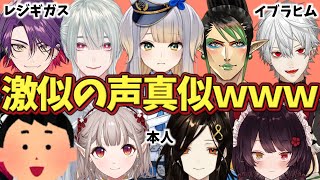 レジギガス

イブラヒム

激似の声真似www

本人